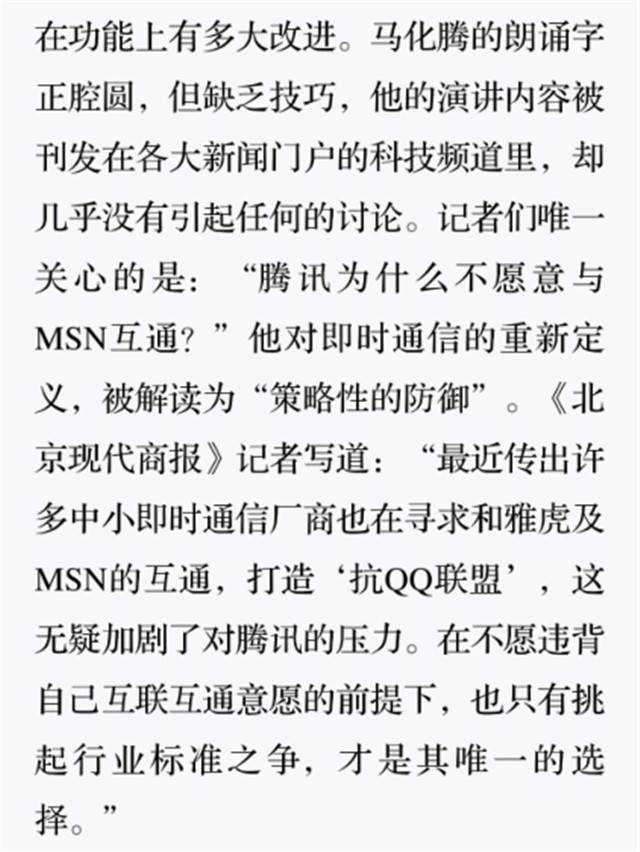 在功能上有多大改进。马化腾的朗诵字正腔圆，但缺乏技巧，他的演讲内容被刊发在各大新闻门户的科技频道里，却几乎没有引起任何的讨论。记者们唯一关心的是：“腾讯为什么不愿意与MSN互通？”他对即时通信的重新定义，被解读为“策略性的防御”。《北京现代商报》记者写道：“最近传出许多中小即时通信厂商也在寻求和雅虎及MSN的互通，打造‘抗QQ联盟’，这无疑加剧了对腾讯的压力。在不愿违背自己互联互通意愿的前提下，也只有挑起行业标准之争，才是其唯一的选择。”